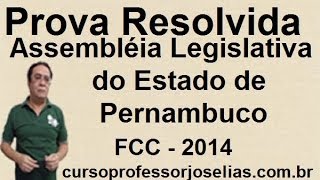 Prova Resolvida
Assembléia Legislativa do Estado de Pernambuco
FCC - 2014
cursoprofessorjoselias.com.br